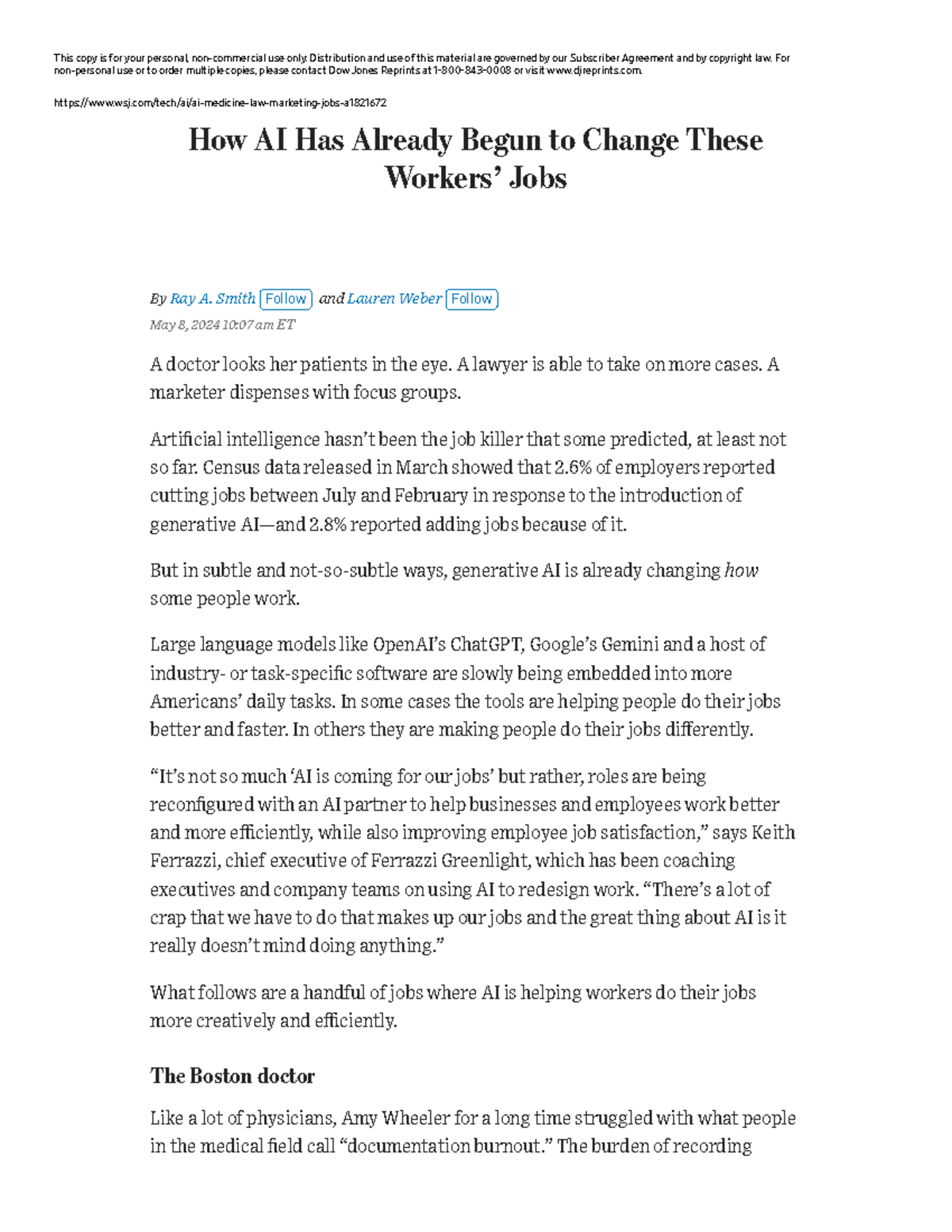 This copy is for your personal, non-commercial use only. Distribution and use of this material are governed by our Subscriber Agreement and by copyright law. For non-personal use or to order multiple copies, please contact Dow Jones Reprints at 1-800-843-0008 or visit www.djreprints.com.

https://www.wsj.com/tech/ai/ai-medicine-law-marketing-jobs-a1821672

How AI Has Already Begun to Change These Workers' Jobs

By Ray A. Smith Follow and Lauren Weber Follow
May 8, 2024 10:07 am ET

A doctor looks her patients in the eye. A lawyer is able to take on more cases. A marketer dispenses with focus groups.

Artificial intelligence hasn't been the job killer that some predicted, at least not so far. Census data released in March showed that 2.6% of employers reported cutting jobs between July and February in response to the introduction of generative AI—and 2.8% reported adding jobs because of it.

But in subtle and not-so-subtle ways, generative AI is already changing how some people work.

Large language models like OpenAI's ChatGPT, Google's Gemini and a host of industry- or task-specific software are slowly being embedded into more Americans' daily tasks. In some cases the tools are helping people do their jobs better and faster. In others they are making people do their jobs differently.

"It's not so much 'AI is coming for our jobs' but rather, roles are being reconfigured with an AI partner to help businesses and employees work better and more efficiently, while also improving employee job satisfaction," says Keith Ferrazzi, chief executive of Ferrazzi Greenlight, which has been coaching executives and company teams on using AI to redesign work. "There's a lot of crap that we have to do that makes up our jobs and the great thing about AI is it really doesn't mind doing anything."

What follows are a handful of jobs where AI is helping workers do their jobs more creatively and efficiently.

The Boston doctor

Like a lot of physicians, Amy Wheeler for a long time struggled with what people in the medical field call "documentation burnout." The burden of recording